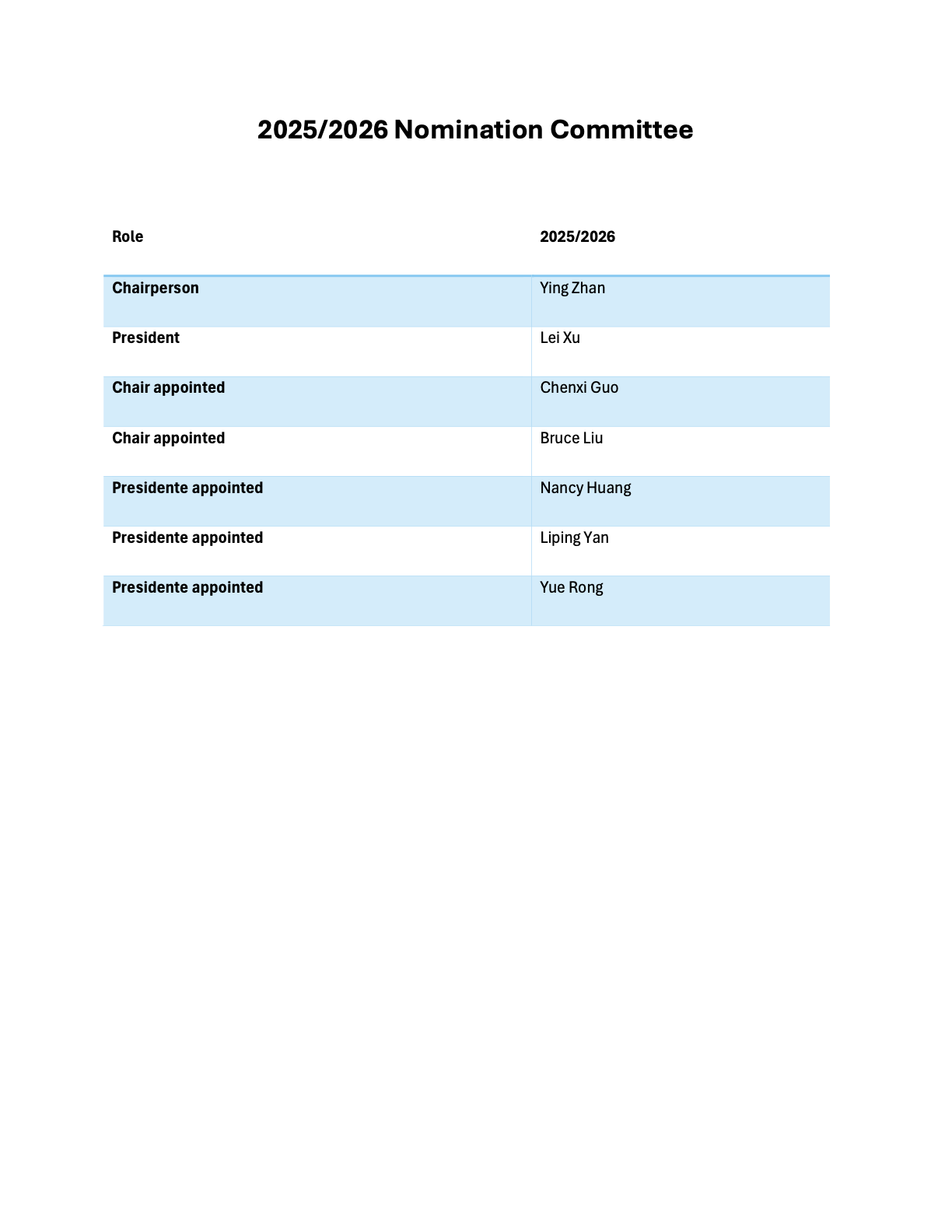 2025/2026 Nomination Committee

| Role | 2025/2026 |
|---|---|
| Chairperson | Ying Zhan |
| President | Lei Xu |
| Chair appointed | Chenxi Guo |
| Chair appointed | Bruce Liu |
| Presidente appointed | Nancy Huang |
| Presidente appointed | Liping Yan |
| Presidente appointed | Yue Rong |